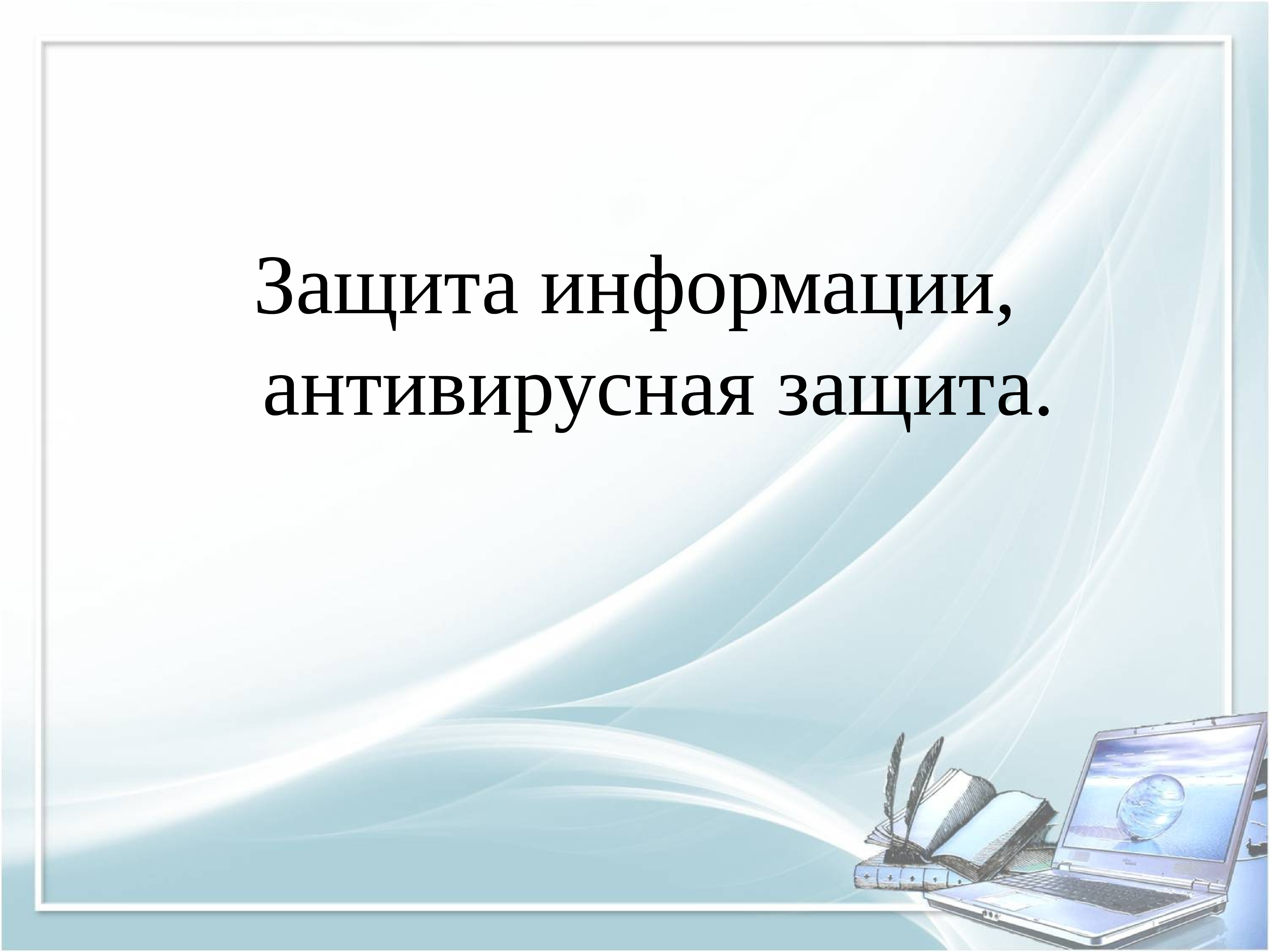 Защита информации,
антивирусная защита.